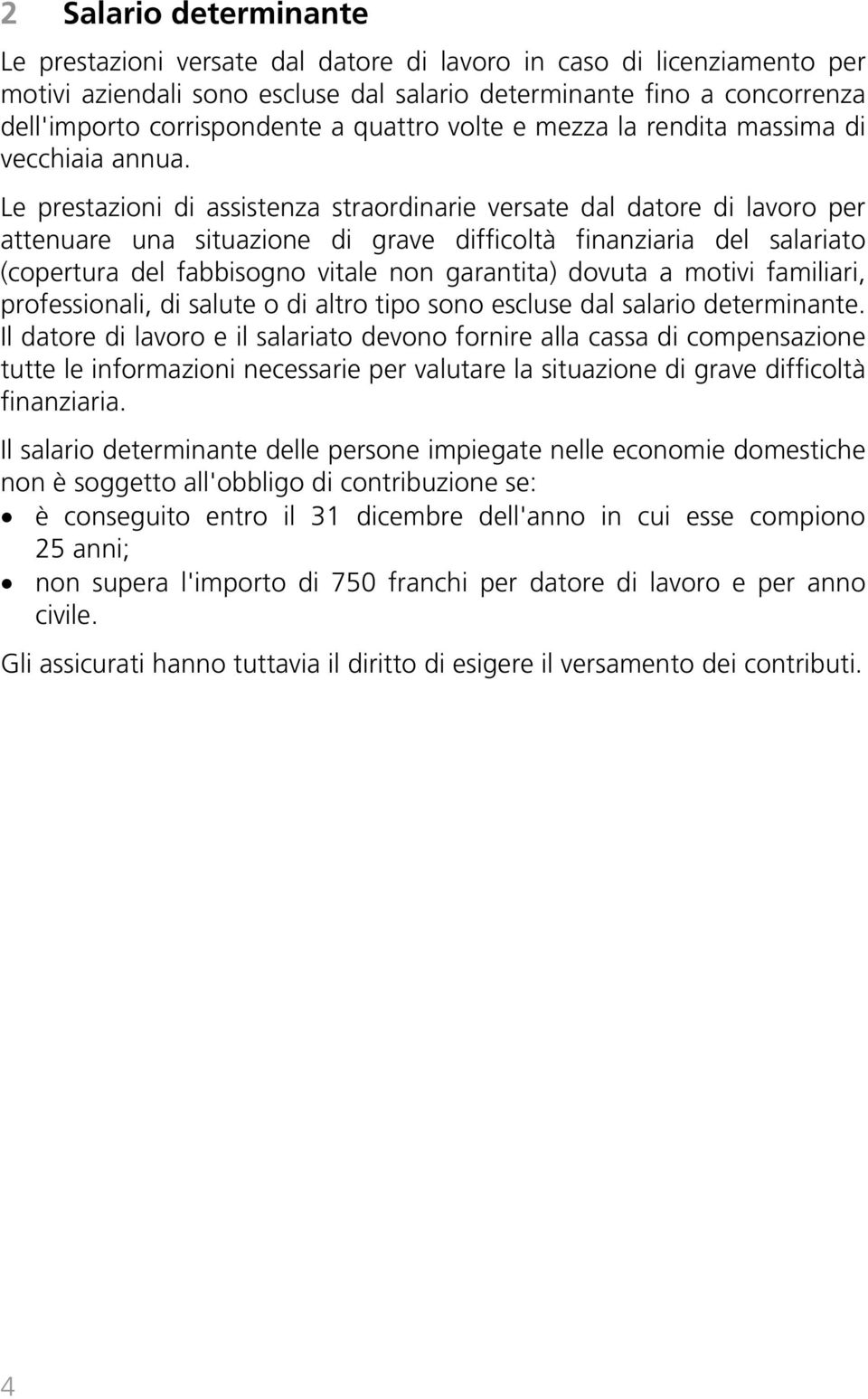 2 Salario determinante

Le prestazioni versate dal datore di lavoro in caso di licenziamento per motivi aziendali sono escluse dal salario determinante fino a concorrenza dell'importo corrispondente a quattro volte e mezza la rendita massima di vecchiaia annua.

Le prestazioni di assistenza straordinarie versate dal datore di lavoro per attenuare una situazione di grave difficoltà finanziaria del salariato (copertura del fabbisogno vitale non garantita) dovuta a motivi familiari, professionali, di salute o di altro tipo sono escluse dal salario determinante. Il datore di lavoro e il salariato devono fornire alla cassa di compensazione tutte le informazioni necessarie per valutare la situazione di grave difficoltà finanziaria.

Il salario determinante delle persone impiegate nelle economie domestiche non è soggetto all'obbligo di contribuzione se:
• è conseguito entro il 31 dicembre dell'anno in cui esse compiono 25 anni;
• non supera l'importo di 750 franchi per datore di lavoro e per anno civile.

Gli assicurati hanno tuttavia il diritto di esigere il versamento dei contributi.

4